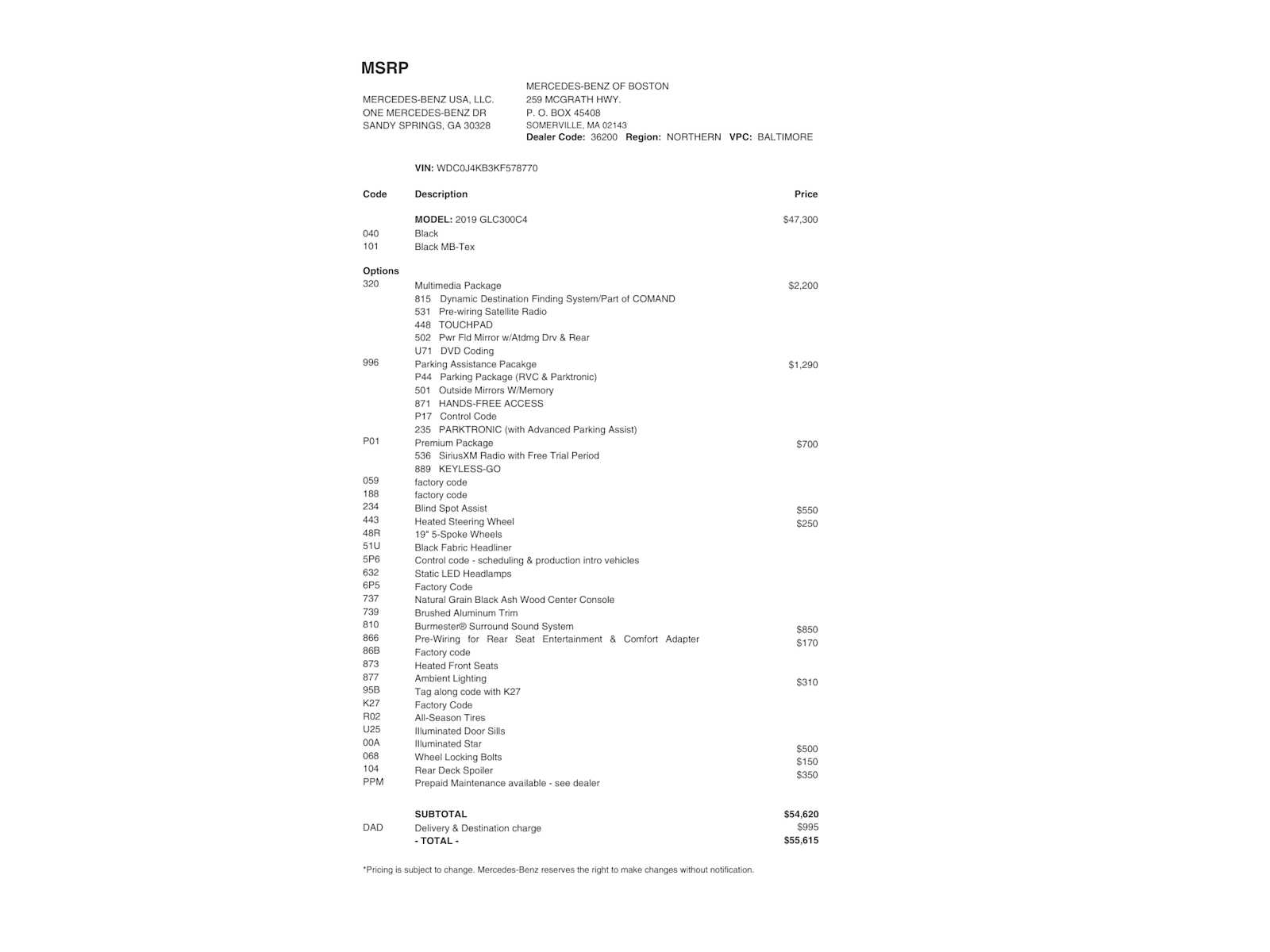 MSRP

MERCEDES-BENZ USA, LLC.
ONE MERCEDES-BENZ DR
SANDY SPRINGS, GA 30328

MERCEDES-BENZ OF BOSTON
259 MCGRATH HWY.
P. O. BOX 45408
SOMERVILLE, MA 02143
Dealer Code: 36200 Region: NORTHERN VPC: BALTIMORE

VIN: WDC0J4KB3KF578770

| Code | Description | Price |
|---|---|---|
| | MODEL: 2019 GLC300C4 | $47,300 |
| 040 | Black | |
| 101 | Black MB-Tex | |
| Options | | |
| 320 | Multimedia Package | $2,200 |
| | 815 Dynamic Destination Finding System/Part of COMAND | |
| | 531 Pre-wiring Satellite Radio | |
| | 448 TOUCHPAD | |
| | 502 Pwr Fld Mirror w/Atdmg Drv & Rear | |
| | U71 DVD Coding | |
| 996 | Parking Assistance Pacakge | $1,290 |
| | P44 Parking Package (RVC & Parktronic) | |
| | 501 Outside Mirrors W/Memory | |
| | 871 HANDS-FREE ACCESS | |
| | P17 Control Code | |
| | 235 PARKTRONIC (with Advanced Parking Assist) | |
| P01 | Premium Package | $700 |
| | 536 SiriusXM Radio with Free Trial Period | |
| | 889 KEYLESS-GO | |
| 059 | factory code | |
| 188 | factory code | |
| 234 | Blind Spot Assist | $550 |
| 443 | Heated Steering Wheel | $250 |
| 48R | 19" 5-Spoke Wheels | |
| 51U | Black Fabric Headliner | |
| 5P6 | Control code - scheduling & production intro vehicles | |
| 632 | Static LED Headlamps | |
| 6P5 | Factory Code | |
| 737 | Natural Grain Black Ash Wood Center Console | |
| 739 | Brushed Aluminum Trim | |
| 810 | Burmester® Surround Sound System | $850 |
| 866 | Pre-Wiring for Rear Seat Entertainment & Comfort Adapter | $170 |
| 86B | Factory code | |
| 873 | Heated Front Seats | |
| 877 | Ambient Lighting | $310 |
| 95B | Tag along code with K27 | |
| K27 | Factory Code | |
| R02 | All-Season Tires | |
| U25 | Illuminated Door Sills | |
| 00A | Illuminated Star | $500 |
| 068 | Wheel Locking Bolts | $150 |
| 104 | Rear Deck Spoiler | $350 |
| PPM | Prepaid Maintenance available - see dealer | |
| | SUBTOTAL | $54,620 |
| DAD | Delivery & Destination charge | $995 |
| | - TOTAL - | $55,615 |

*Pricing is subject to change. Mercedes-Benz reserves the right to make changes without notification.